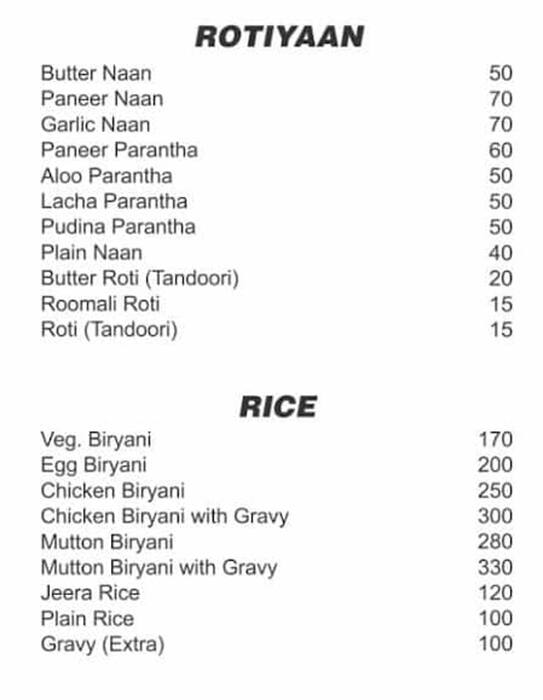 ROTIYAAN

Butter Naan 50
Paneer Naan 70
Garlic Naan 70
Paneer Parantha 60
Aloo Parantha 50
Lacha Parantha 50
Pudina Parantha 50
Plain Naan 40
Butter Roti (Tandoori) 20
Roomali Roti 15
Roti (Tandoori) 15

RICE

Veg. Biryani 170
Egg Biryani 200
Chicken Biryani 250
Chicken Biryani with Gravy 300
Mutton Biryani 280
Mutton Biryani with Gravy 330
Jeera Rice 120
Plain Rice 100
Gravy (Extra) 100